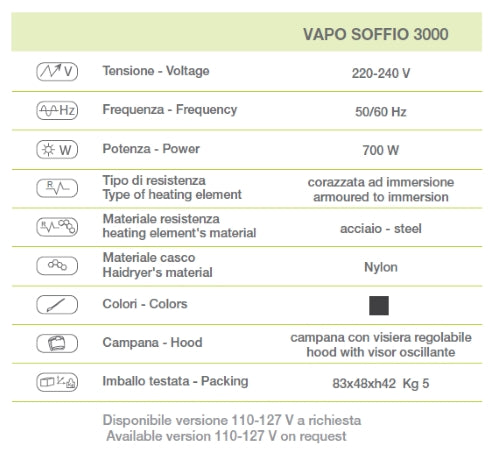 | | | VAPO SOFFIO 3000 |
|---|---|---|
| V | Tensione - Voltage | 220-240 V |
| Hz | Frequenza - Frequency | 50/60 Hz |
| W | Potenza - Power | 700 W |
| R | Tipo di resistenza Type of heating element | corazzata ad immersione armoured to immersion |
| R | Materiale resistenza heating element's material | acciaio - steel |
| | Materiale casco Haidryer's material | Nylon |
| | Colori - Colors | |
| | Campana - Hood | campana con visiera regolabile hood with visor oscillante |
| | Imballo testata - Packing | 83x48xh42 Kg 5 |

Disponibile versione 110-127 V a richiesta
Available version 110-127 V on request